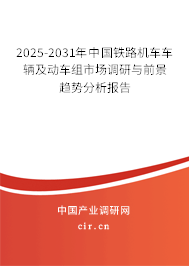 2025-2031年中国铁路机车车辆及动车组市场调研与前景趋势分析报告

中国产业调研网
cir.cn